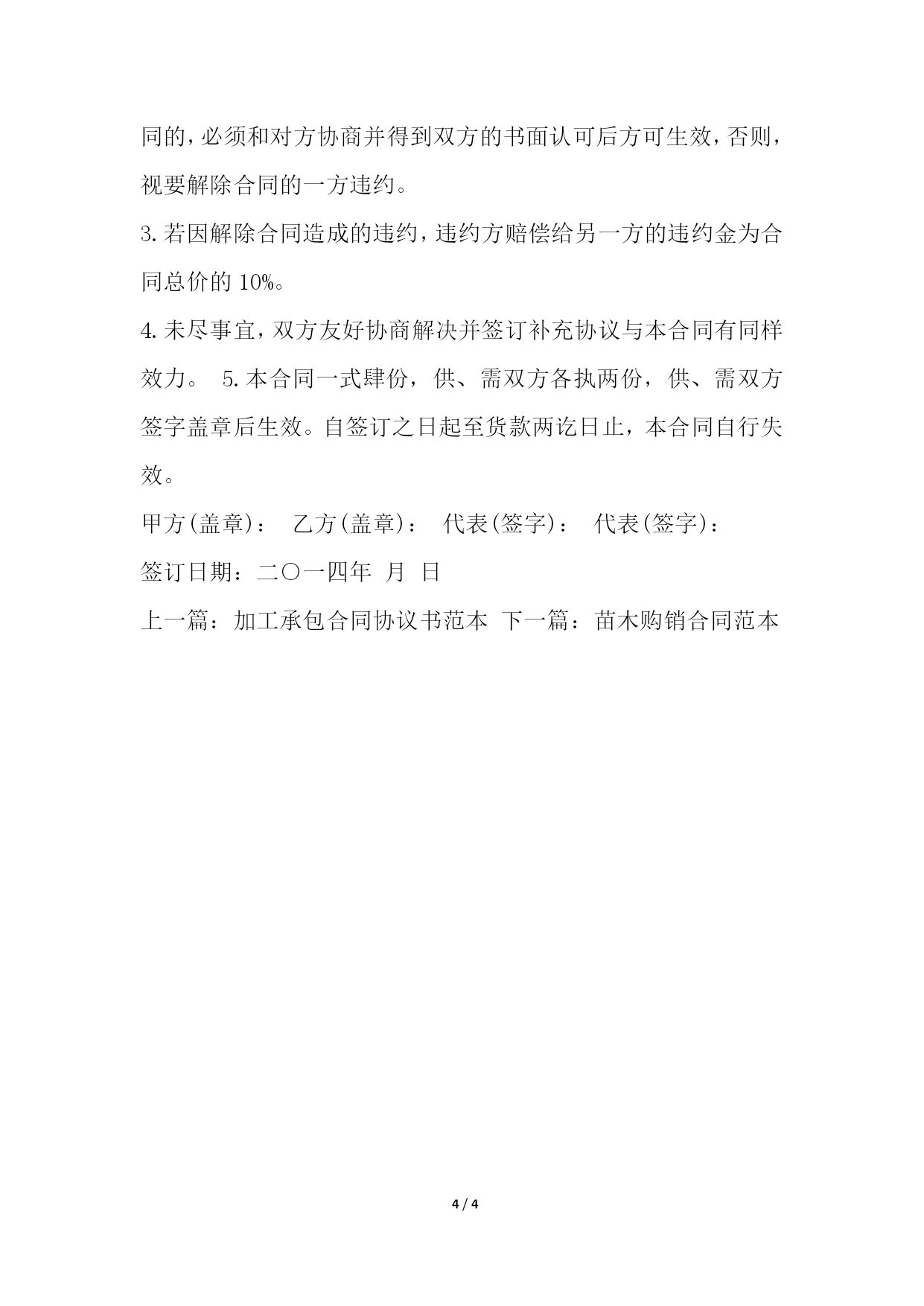 同的，必须和对方协商并得到双方的书面认可后方可生效，否则，视要解除合同的一方违约。

3.若因解除合同造成的违约，违约方赔偿给另一方的违约金为合同总价的 10%。

4.未尽事宜，双方友好协商解决并签订补充协议与本合同有同样效力。 5.本合同一式肆份，供、需双方各执两份，供、需双方签字盖章后生效。自签订之日起至货款两讫日止，本合同自行失效。

甲方(盖章)： 乙方(盖章)： 代表(签字)： 代表(签字)：

签订日期：二〇一四年 月 日

上一篇：加工承包合同协议书范本 下一篇：苗木购销合同范本

4 / 4